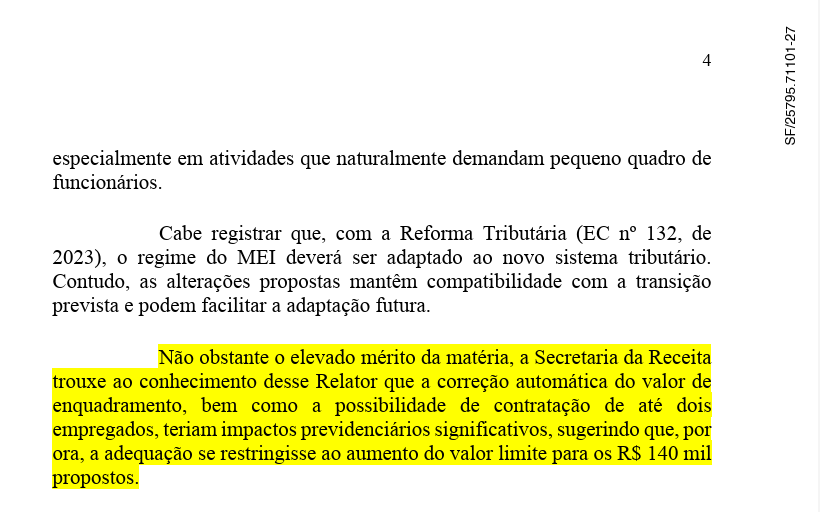 4

SF/25795.71101-27

especialmente em atividades que naturalmente demandam pequeno quadro de funcionários.

Cabe registrar que, com a Reforma Tributária (EC nº 132, de 2023), o regime do MEI deverá ser adaptado ao novo sistema tributário. Contudo, as alterações propostas mantêm compatibilidade com a transição prevista e podem facilitar a adaptação futura.

Não obstante o elevado mérito da matéria, a Secretaria da Receita trouxe ao conhecimento desse Relator que a correção automática do valor de enquadramento, bem como a possibilidade de contratação de até dois empregados, teriam impactos previdenciários significativos, sugerindo que, por ora, a adequação se restringisse ao aumento do valor limite para os R$ 140 mil propostos.